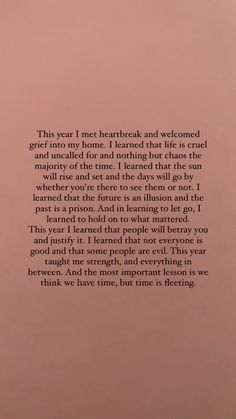 This year I met heartbreak and welcomed grief into my home. I learned that life is cruel and uncalled for and nothing but chaos the majority of the time. I learned that the sun will rise and set and the days will go by whether you're there to see them or not. I learned that the future is an illusion and the past is a prison. And in learning to let go, I learned to hold on to what mattered.
This year I learned that people will betray you and justify it. I learned that not everyone is good and that some people are evil. This year taught me strength, and everything in between. And the most important lesson is we think we have time, but time is fleeting.